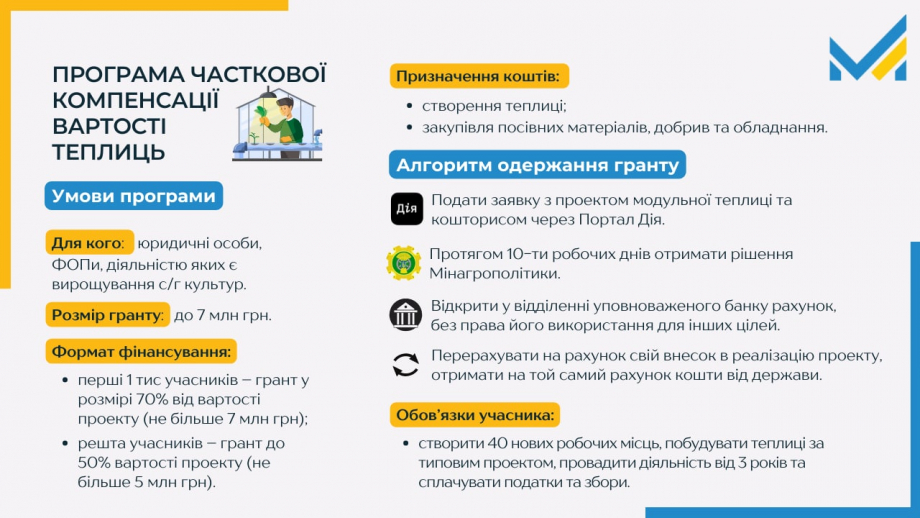 ПРОГРАМА ЧАСТКОВОЇ КОМПЕНСАЦІЇ ВАРТОСТІ ТЕПЛИЦЬ

Умови програми

Для кого: юридичні особи, ФОПи, діяльністю яких є вирощування с/г культур.

Розмір гранту: до 7 млн грн.

Формат фінансування:

• перші 1 тис учасників – грант у розмірі 70% від вартості проекту (не більше 7 млн грн);
• решта учасників – грант до 50% вартості проекту (не більше 5 млн грн).

Призначення коштів:

• створення теплиці;
• закупівля посівних матеріалів, добрив та обладнання.

Алгоритм одержання гранту

Дія

Подати заявку з проектом модульної теплиці та кошторисом через Портал Дія.

Протягом 10-ти робочих днів отримати рішення Мінагрополітики.

Відкрити у відділенні уповноваженого банку рахунок, без права його використання для інших цілей.

Перерахувати на рахунок свій внесок в реалізацію проекту, отримати на той самий рахунок кошти від держави.

Обов'язки учасника:

• створити 40 нових робочих місць, побудувати теплиці за типовим проектом, провадити діяльність від 3 років та сплачувати податки та збори.